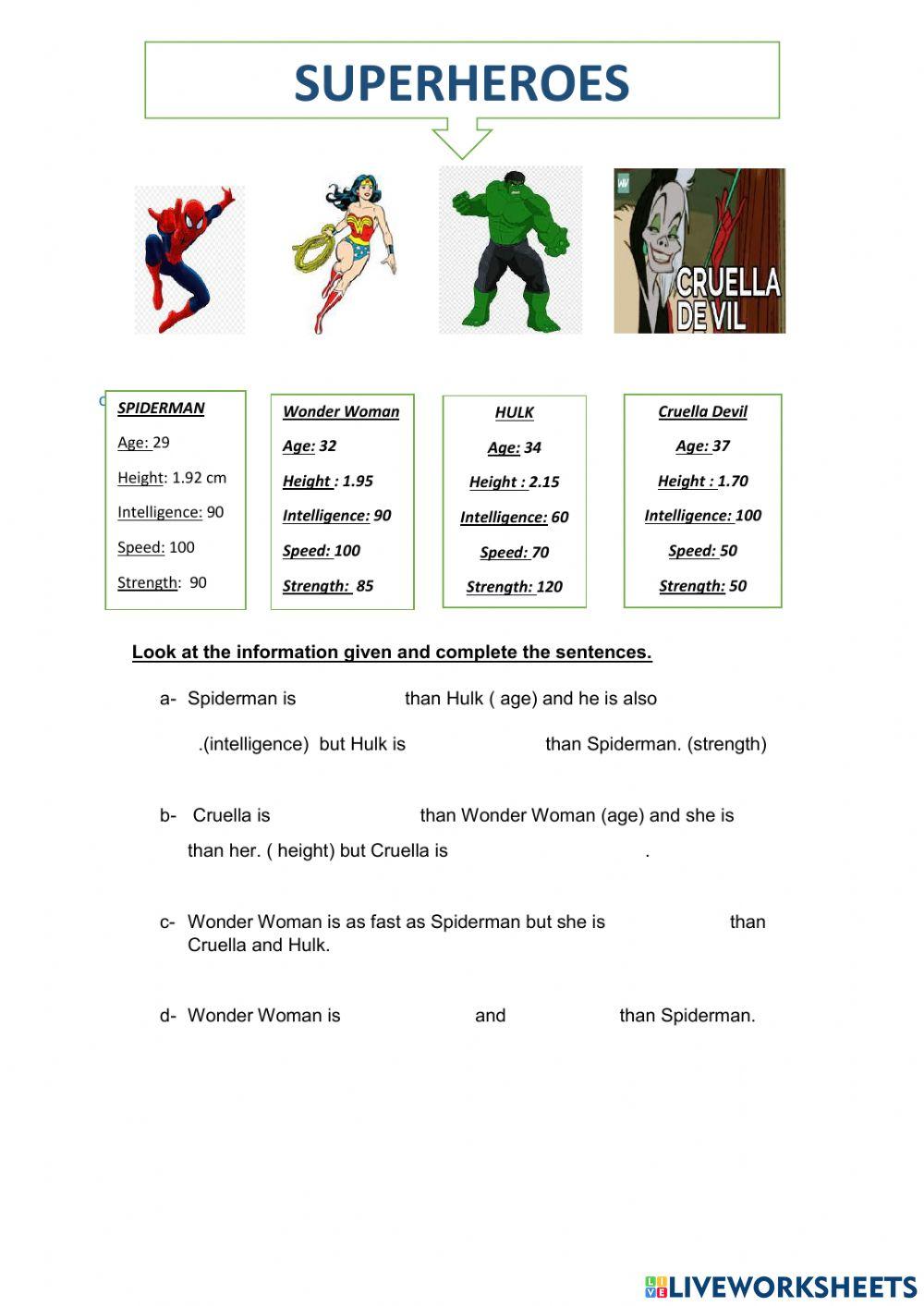 SUPERHEROES

CRUELLA DE VIL

SPIDERMAN
Age: 29
Height: 1.92 cm
Intelligence: 90
Speed: 100
Strength: 90

Wonder Woman
Age: 32
Height : 1.95
Intelligence: 90
Speed: 100
Strength: 85

HULK
Age: 34
Height : 2.15
Intelligence: 60
Speed: 70
Strength: 120

Cruella Devil
Age: 37
Height : 1.70
Intelligence: 100
Speed: 50
Strength: 50

Look at the information given and complete the sentences.

a- Spiderman is than Hulk ( age) and he is also .(intelligence) but Hulk is than Spiderman. (strength)

b- Cruella is than Wonder Woman (age) and she is than her. ( height) but Cruella is .

c- Wonder Woman is as fast as Spiderman but she is than Cruella and Hulk.

d- Wonder Woman is and than Spiderman.

LIVEWORKSHEETS